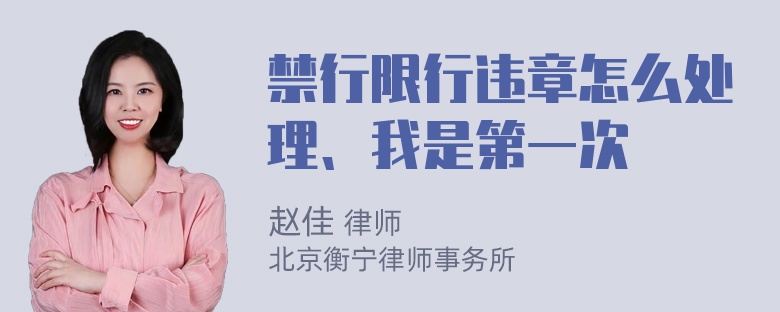 禁行限行违章怎么处理、我是第一次

赵佳 律师
北京衡宁律师事务所